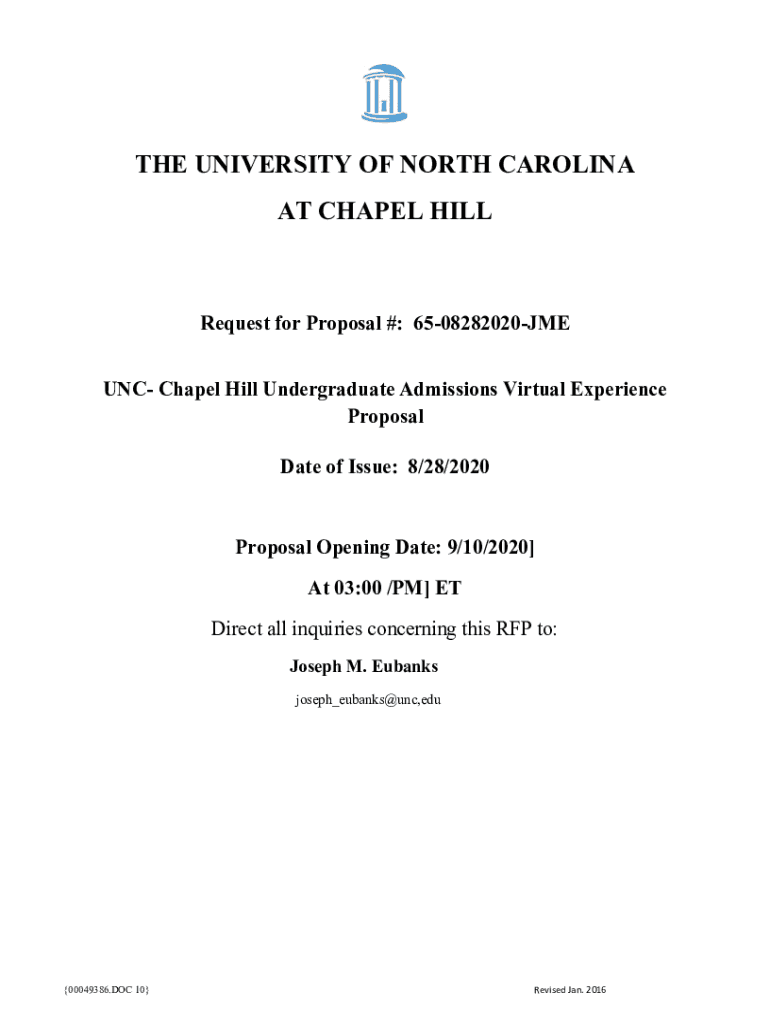 THE UNIVERSITY OF NORTH CAROLINA
AT CHAPEL HILL

Request for Proposal #: 65-08282020-JME

UNC- Chapel Hill Undergraduate Admissions Virtual Experience Proposal

Date of Issue: 8/28/2020

Proposal Opening Date: 9/10/2020]
At 03:00 /PM] ET

Direct all inquiries concerning this RFP to:
Joseph M. Eubanks
joseph_eubanks@unc,edu

{00049386.DOC 10}

Revised Jan. 2016